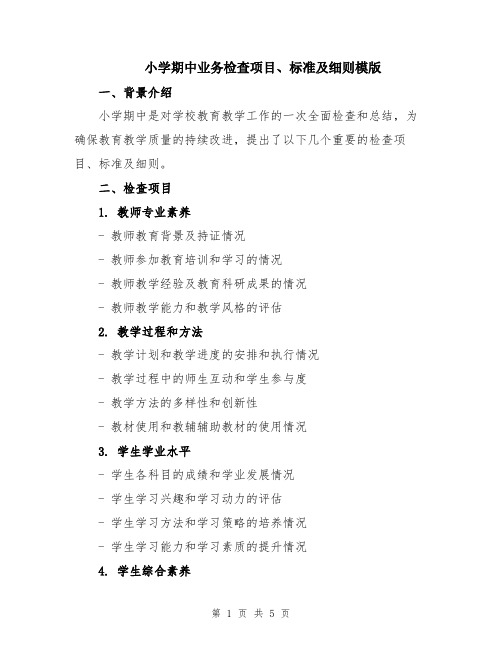 小学期中业务检查项目、标准及细则模版

一、背景介绍

小学期中是对学校教育教学工作的一次全面检查和总结，为确保教育教学质量的持续改进，提出了以下几个重要的检查项目、标准及细则。

二、检查项目

1. 教师专业素养

- 教师教育背景及持证情况

- 教师参加教育培训和学习的情况

- 教师教学经验及教育科研成果的情况

- 教师教学能力和教学风格的评估

2. 教学过程和方法

- 教学计划和教学进度的安排和执行情况

- 教学过程中的师生互动和学生参与度

- 教学方法的多样性和创新性

- 教材使用和教辅辅助教材的使用情况

3. 学生学业水平

- 学生各科目的成绩和学业发展情况

- 学生学习兴趣和学习动力的评估

- 学生学习方法和学习策略的培养情况

- 学生学习能力和学习素质的提升情况

4. 学生综合素养

第 1 页 共 5 页